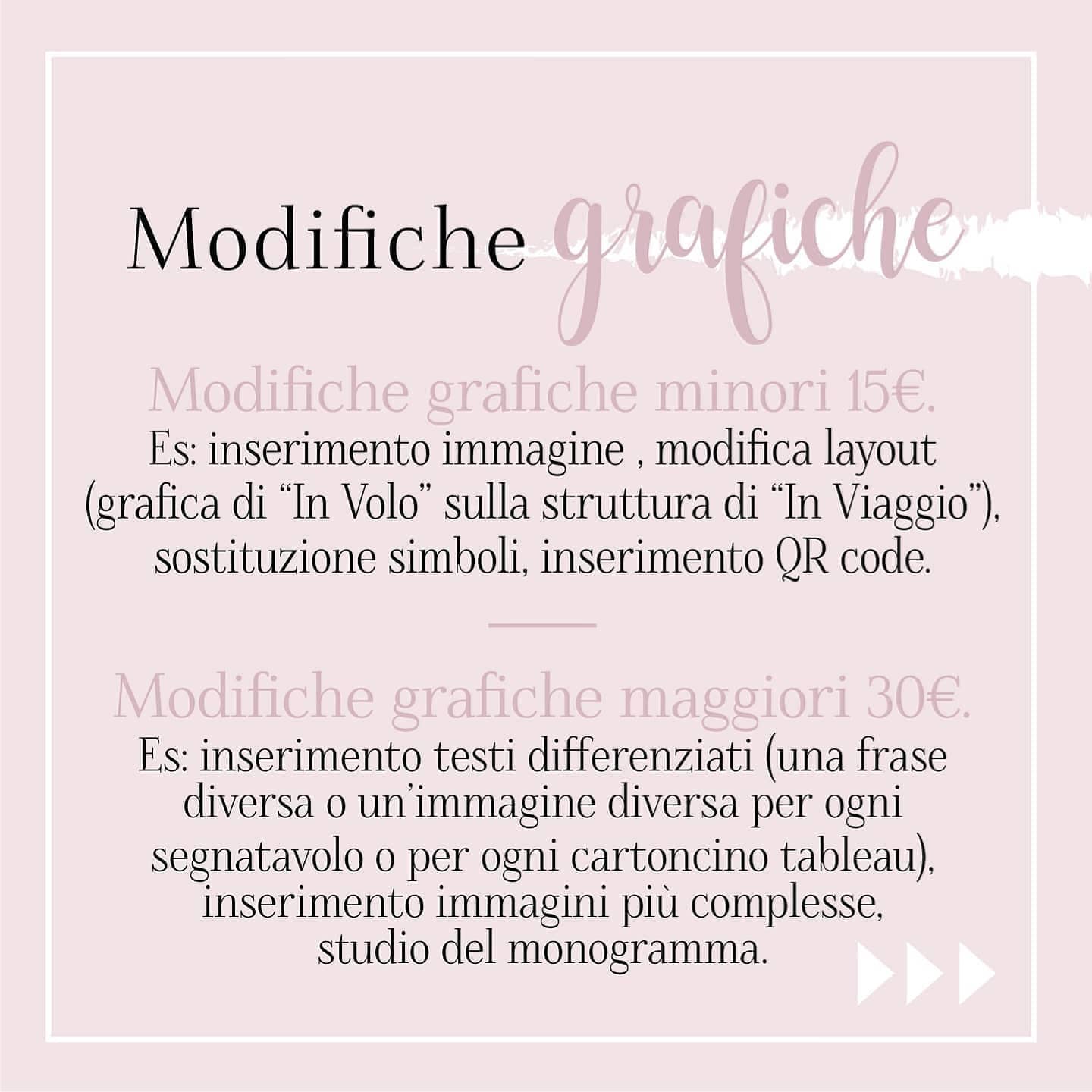 Modifiche grafiche

Modifiche grafiche minori 15€.

Es: inserimento immagine , modifica layout (grafica di "In Volo" sulla struttura di "In Viaggio"), sostituzione simboli, inserimento QR code.

Modifiche grafiche maggiori 30€.

Es: inserimento testi differenziati (una frase diversa o un'immagine diversa per ogni segnatavolo o per ogni cartoncino tableau), inserimento immagini più complesse, studio del monogramma.